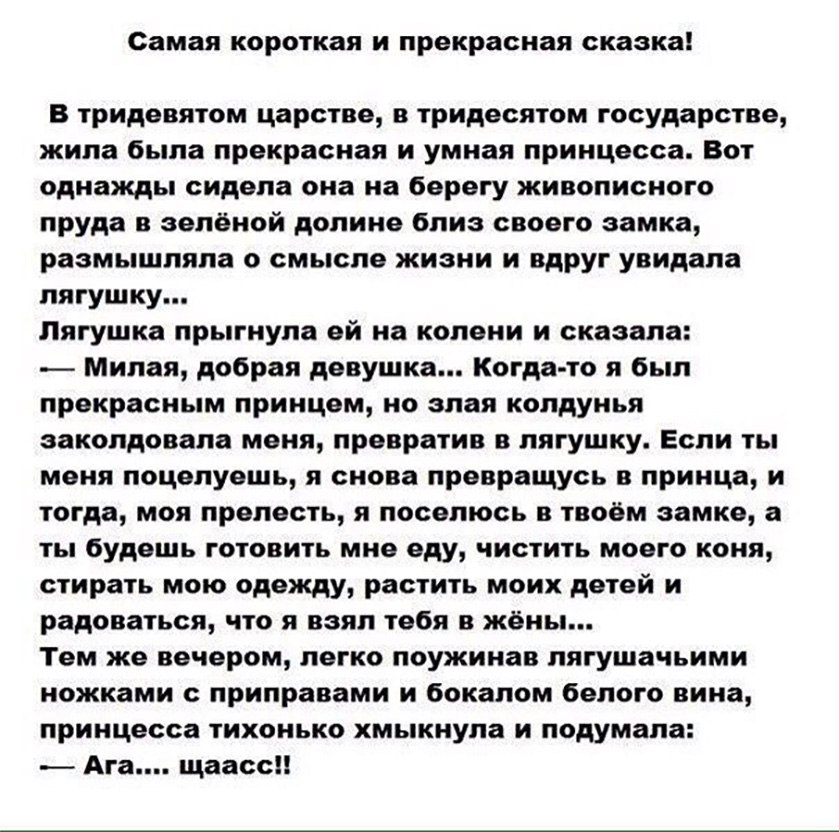 Самая короткая и прекрасная сказка!

В тридевятом царстве, в тридесятом государстве, жила была прекрасная и умная принцесса. Вот однажды сидела она на берегу живописного пруда в зелёной долине близ своего замка, размышляла о смысле жизни и вдруг увидала лягушку...

Лягушка прыгнула ей на колени и сказала:

— Милая, добрая девушка... Когда-то я был прекрасным принцем, но злая колдунья заколдовала меня, превратив в лягушку. Если ты меня поцелуешь, я снова превращусь в принца, и тогда, моя прелесть, я поселюсь в твоём замке, а ты будешь готовить мне еду, чистить моего коня, стирать мою одежду, растить моих детей и радоваться, что я взял тебя в жёны...

Тем же вечером, легко поужинав лягушачьими ножками с приправами и бокалом белого вина, принцесса тихонько хмыкнула и подумала:

— Ага.... щаасс!!